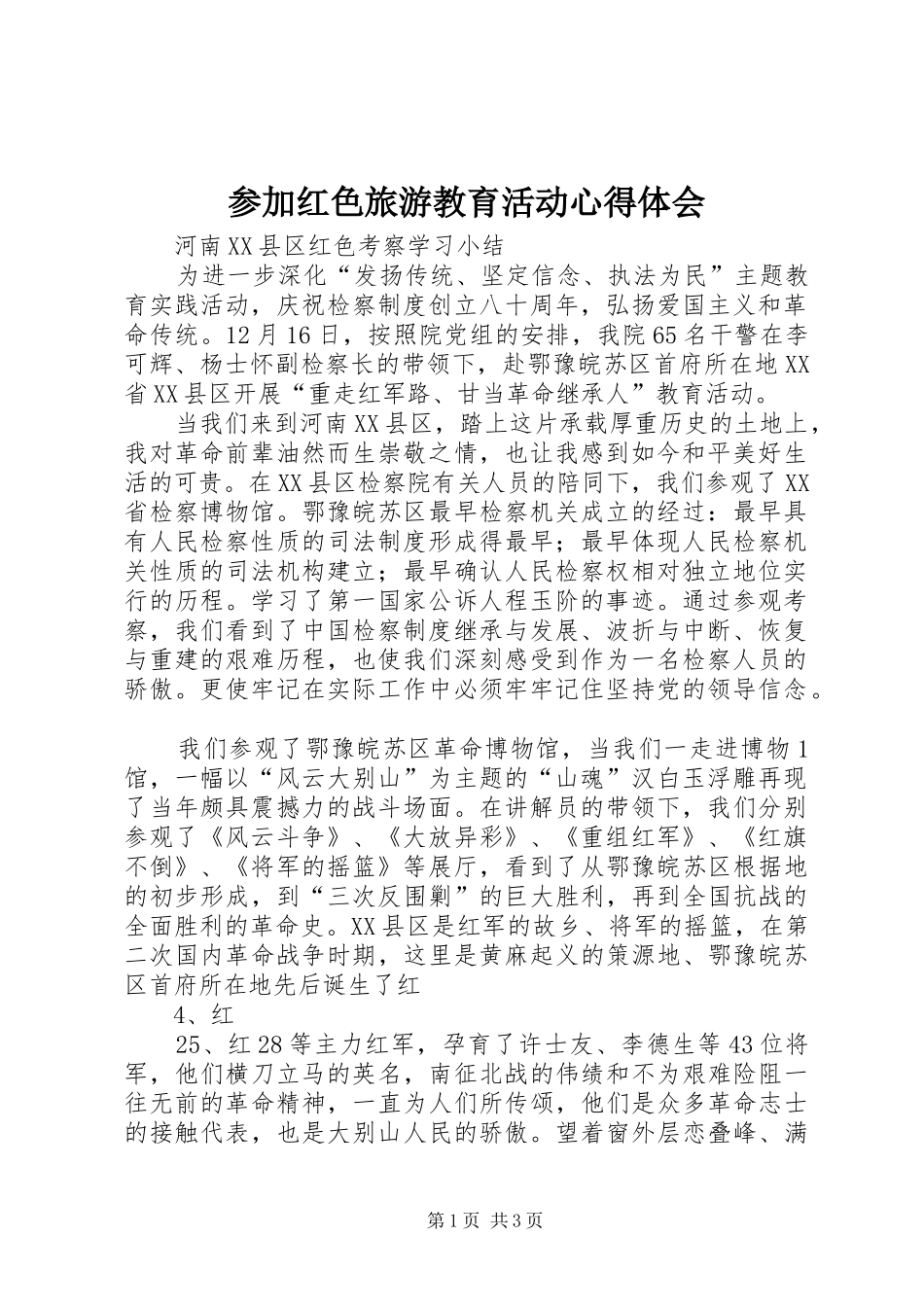 参加红色旅游教育活动心得体会

河南XX县区红色考察学习小结

为进一步深化“发扬传统、坚定信念、执法为民”主题教育实践活动，庆祝检察制度创立八十周年，弘扬爱国主义和革命传统。12月16日，按照院党组的安排，我院65名干警在李可辉、杨士怀副检察长的带领下，赴鄂豫皖苏区首府所在地XX省XX县区开展“重走红军路、甘当革命继承人”教育活动。

当我们来到河南XX县区，踏上这片承载厚重历史的土地上，我对革命前辈油然而生崇敬之情，也让我感到如今和平美好生活的可贵。在XX县区检察院有关人员的陪同下，我们参观了XX省检察博物馆。鄂豫皖苏区最早检察机关成立的经过：最早具有人民检察性质的司法制度形成得最早；最早体现人民检察机关性质的司法机构建立；最早确认人民检察权相对独立地位实行的历程。学习了第一国家公诉人程玉阶的事迹。通过参观考察，我们看到了中国检察制度继承与发展、波折与中断、恢复与重建的艰难历程，也使我们深刻感受到作为一名检察人员的骄傲。更使牢记在实际工作中必须牢牢记住坚持党的领导信念。

我们参观了鄂豫皖苏区革命博物馆，当我们一走进博物1馆，一幅以“风云大别山”为主题的“山魂”汉白玉浮雕再现了当年颇具震撼力的战斗场面。在讲解员的带领下，我们分别参观了《风云斗争》、《大放异彩》、《重组红军》、《红旗不倒》、《将军的摇篮》等展厅，看到了从鄂豫皖苏区根据地的初步形成，到“三次反围剿”的巨大胜利，再到全国抗战的全面胜利的革命史。XX县区是红军的故乡、将军的摇篮，在第二次国内革命战争时期，这里是黄麻起义的策源地、鄂豫皖苏区首府所在地先后诞生了红

4、红

25、红28等主力红军，孕育了许士友、李德生等43位将军，他们横刀立马的英名，南征北战的伟绩和不为艰难险阻一往无前的革命精神，一直为人们所传颂，他们是众多革命志士的接触代表，也是大别山人民的骄傲。望着窗外层恋叠峰、满

第1页 共3页